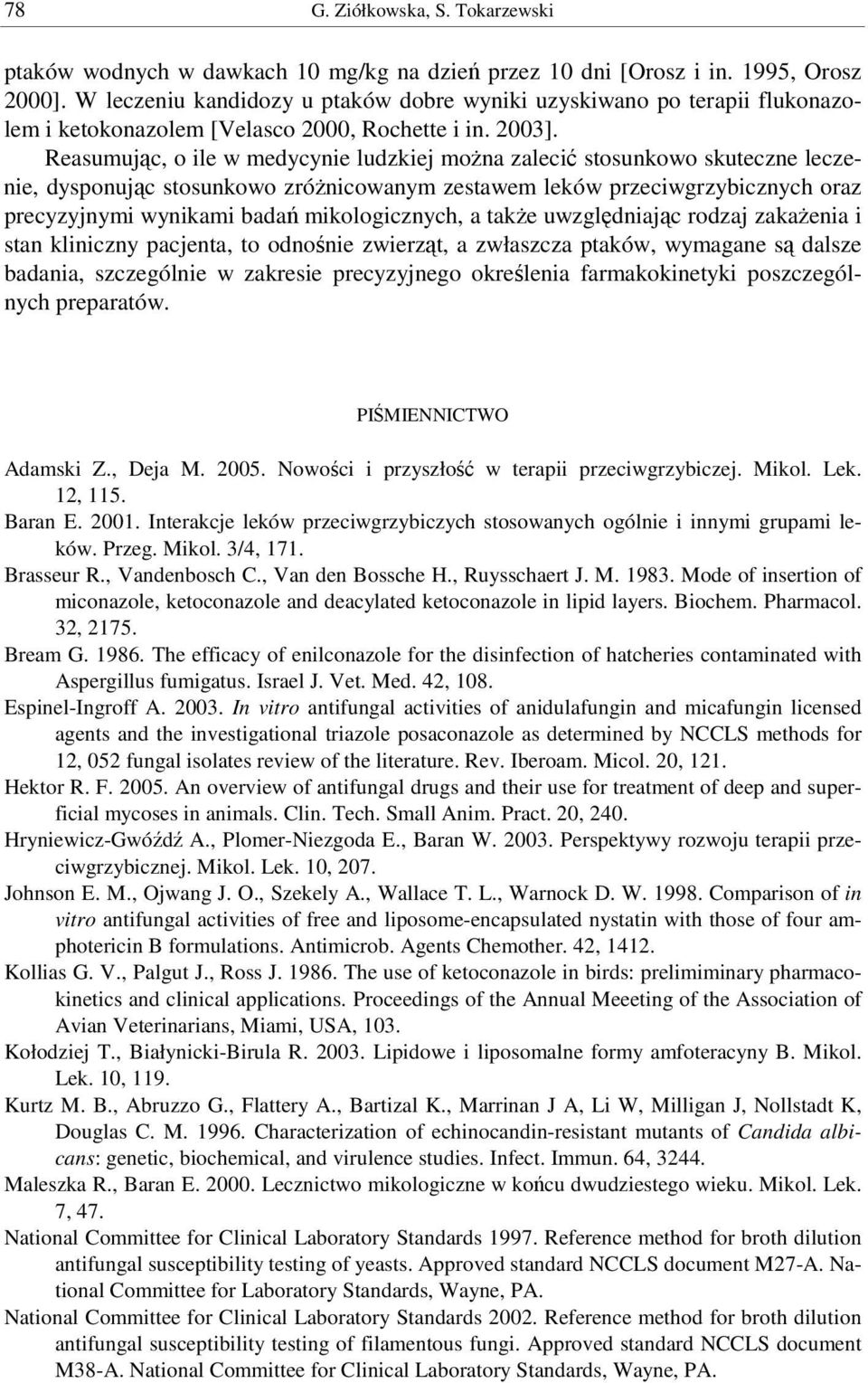 78 G. Ziółkowska, S. Tokarzewski

ptaków wodnych w dawkach 10 mg/kg na dzień przez 10 dni [Orosz i in. 1995, Orosz 2000]. W leczeniu kandidozy u ptaków dobre wyniki uzyskiwano po terapii flukonazolem i ketokonazolem [Velasco 2000, Rochette i in. 2003].

Reasumując, o ile w medycynie ludzkiej można zalecić stosunkowo skuteczne leczenie, dysponując stosunkowo zróżnicowanym zestawem leków przeciwgrzybicznych oraz precyzyjnymi wynikami badań mikologicznych, a także uwzględniając rodzaj zakażenia i stan kliniczny pacjenta, to odnośnie zwierząt, a zwłaszcza ptaków, wymagane są dalsze badania, szczególnie w zakresie precyzyjnego określenia farmakokinetyki poszczególnych preparatów.

PIŚMIENNICTWO

Adamski Z., Deja M. 2005. Nowości i przyszłość w terapii przeciwgrzybiczej. Mikol. Lek. 12, 115.

Baran E. 2001. Interakcje leków przeciwgrzybiczych stosowanych ogólnie i innymi grupami leków. Przeg. Mikol. 3/4, 171.

Brasseur R., Vandenbosch C., Van den Bossche H., Ruysschaert J. M. 1983. Mode of insertion of miconazole, ketoconazole and deacylated ketoconazole in lipid layers. Biochem. Pharmacol. 32, 2175.

Bream G. 1986. The efficacy of enilconazole for the disinfection of hatcheries contaminated with Aspergillus fumigatus. Israel J. Vet. Med. 42, 108.

Espinel-Ingroff A. 2003. In vitro antifungal activities of anidulafungin and micafungin licensed agents and the investigational triazole posaconazole as determined by NCCLS methods for 12, 052 fungal isolates review of the literature. Rev. Iberoam. Micol. 20, 121.

Hektor R. F. 2005. An overview of antifungal drugs and their use for treatment of deep and superficial mycoses in animals. Clin. Tech. Small Anim. Pract. 20, 240.

Hryniewicz-Gwóźdź A., Plomer-Niezgoda E., Baran W. 2003. Perspektywy rozwoju terapii przeciwgrzybicznej. Mikol. Lek. 10, 207.

Johnson E. M., Ojwang J. O., Szekely A., Wallace T. L., Warnock D. W. 1998. Comparison of in vitro antifungal activities of free and liposome-encapsulated nystatin with those of four amphotericin B formulations. Antimicrob. Agents Chemother. 42, 1412.

Kollias G. V., Palgut J., Ross J. 1986. The use of ketoconazole in birds: prelimiminary pharmacokinetics and clinical applications. Proceedings of the Annual Meeeting of the Association of Avian Veterinarians, Miami, USA, 103.

Kołodziej T., Białynicki-Birula R. 2003. Lipidowe i liposomalne formy amfoteracyny B. Mikol. Lek. 10, 119.

Kurtz M. B., Abruzzo G., Flattery A., Bartizal K., Marrinan J A, Li W, Milligan J, Nollstadt K, Douglas C. M. 1996. Characterization of echinocandin-resistant mutants of Candida albicans: genetic, biochemical, and virulence studies. Infect. Immun. 64, 3244.

Maleszka R., Baran E. 2000. Lecznictwo mikologiczne w końcu dwudziestego wieku. Mikol. Lek. 7, 47.

National Committee for Clinical Laboratory Standards 1997. Reference method for broth dilution antifungal susceptibility testing of yeasts. Approved standard NCCLS document M27-A. National Committee for Laboratory Standards, Wayne, PA.

National Committee for Clinical Laboratory Standards 2002. Reference method for broth dilution antifungal susceptibility testing of filamentous fungi. Approved standard NCCLS document M38-A. National Committee for Clinical Laboratory Standards, Wayne, PA.